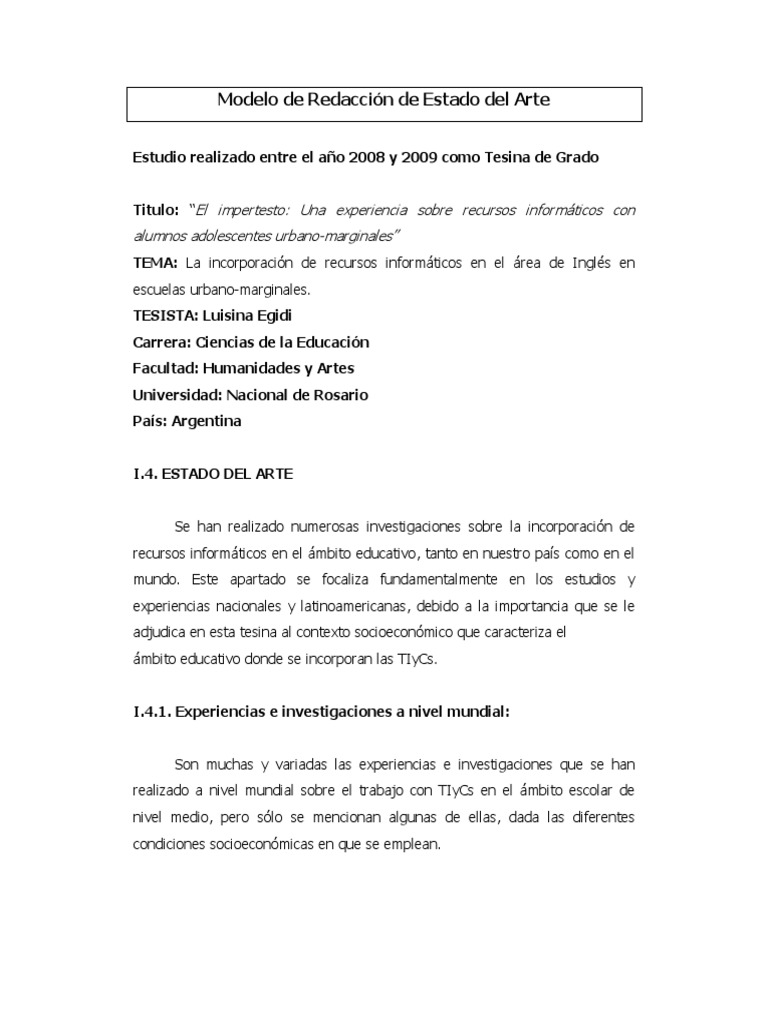 Modelo de Redacción de Estado del Arte

Estudio realizado entre el año 2008 y 2009 como Tesina de Grado

Titulo: "El impertesto: Una experiencia sobre recursos informáticos con alumnos adolescentes urbano-marginales"
TEMA: La incorporación de recursos informáticos en el área de Inglés en escuelas urbano-marginales.
TESISTA: Luisina Egidi
Carrera: Ciencias de la Educación
Facultad: Humanidades y Artes
Universidad: Nacional de Rosario
País: Argentina

I.4. ESTADO DEL ARTE

Se han realizado numerosas investigaciones sobre la incorporación de recursos informáticos en el ámbito educativo, tanto en nuestro país como en el mundo. Este apartado se focaliza fundamentalmente en los estudios y experiencias nacionales y latinoamericanas, debido a la importancia que se le adjudica en esta tesina al contexto socioeconómico que caracteriza el ámbito educativo donde se incorporan las TIyCs.

I.4.1. Experiencias e investigaciones a nivel mundial:

Son muchas y variadas las experiencias e investigaciones que se han realizado a nivel mundial sobre el trabajo con TIyCs en el ámbito escolar de nivel medio, pero sólo se mencionan algunas de ellas, dada las diferentes condiciones socioeconómicas en que se emplean.